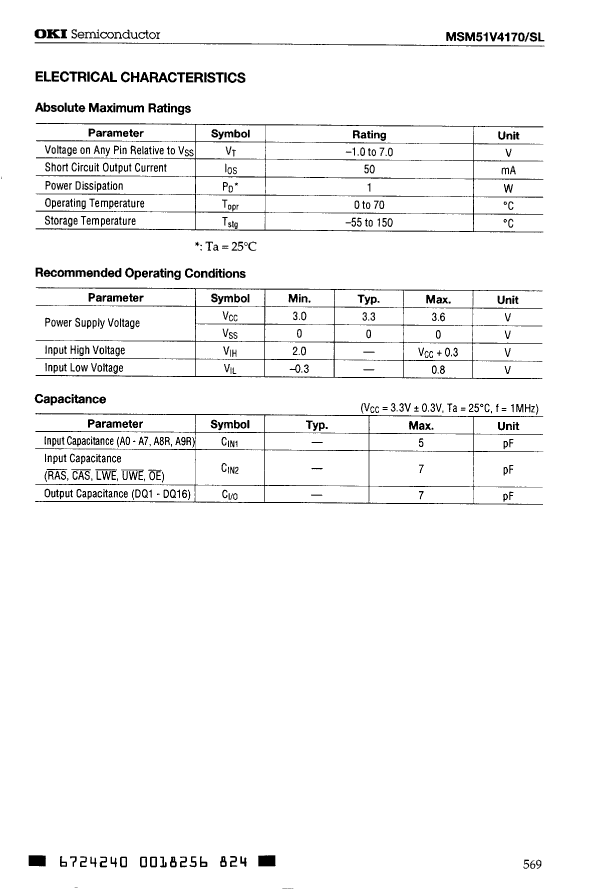 OKI Semiconductor MSM51V4170/SL

ELECTRICAL CHARACTERISTICS

Absolute Maximum Ratings

| Parameter | Symbol | Rating | Unit |
|---|---|---|---|
| Voltage on Any Pin Relative to $V_{SS}$ | $V_T$ | –1.0 to 7.0 | V |
| Short Circuit Output Current | $I_{OS}$ | 50 | mA |
| Power Dissipation | $P_D$* | 1 | W |
| Operating Temperature | $T_{opr}$ | 0 to 70 | °C |
| Storage Temperature | $T_{stg}$ | –55 to 150 | °C |

*: Ta = 25°C

Recommended Operating Conditions

| Parameter | Symbol | Min. | Typ. | Max. | Unit |
|---|---|---|---|---|---|
| Power Supply Voltage | $V_{CC}$ | 3.0 | 3.3 | 3.6 | V |
| | $V_{SS}$ | 0 | 0 | 0 | V |
| Input High Voltage | $V_{IH}$ | 2.0 | — | $V_{CC}$ + 0.3 | V |
| Input Low Voltage | $V_{IL}$ | –0.3 | — | 0.8 | V |

Capacitance

($V_{CC}$ = 3.3V ± 0.3V, Ta = 25°C, f = 1MHz)

| Parameter | Symbol | Typ. | Max. | Unit |
|---|---|---|---|---|
| Input Capacitance (A0 - A7, A8R, A9R) | $C_{IN1}$ | — | 5 | pF |
| Input Capacitance ($\overline{RAS}$, $\overline{CAS}$, $\overline{LWE}$, $\overline{UWE}$, $\overline{OE}$) | $C_{IN2}$ | — | 7 | pF |
| Output Capacitance (DQ1 - DQ16) | $C_{I/O}$ | — | 7 | pF |

6724240 0018256 824

569